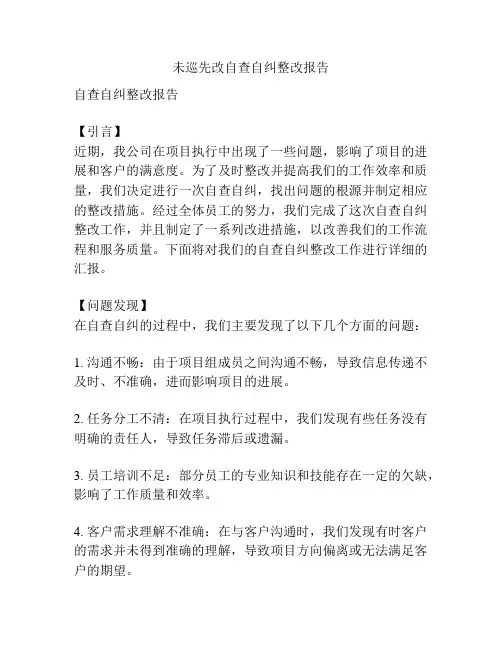 未巡先改自查自纠整改报告

自查自纠整改报告

【引言】
近期，我公司在项目执行中出现了一些问题，影响了项目的进展和客户的满意度。为了及时整改并提高我们的工作效率和质量，我们决定进行一次自查自纠，找出问题的根源并制定相应的整改措施。经过全体员工的努力，我们完成了这次自查自纠整改工作，并且制定了一系列改进措施，以改善我们的工作流程和服务质量。下面将对我们的自查自纠整改工作进行详细的汇报。

【问题发现】
在自查自纠的过程中，我们主要发现了以下几个方面的问题：

1. 沟通不畅：由于项目组成员之间沟通不畅，导致信息传递不及时、不准确，进而影响项目的进展。

2. 任务分工不清：在项目执行过程中，我们发现有些任务没有明确的责任人，导致任务滞后或遗漏。

3. 员工培训不足：部分员工的专业知识和技能存在一定的欠缺，影响了工作质量和效率。

4. 客户需求理解不准确：在与客户沟通时，我们发现有时客户的需求并未得到准确的理解，导致项目方向偏离或无法满足客户的期望。